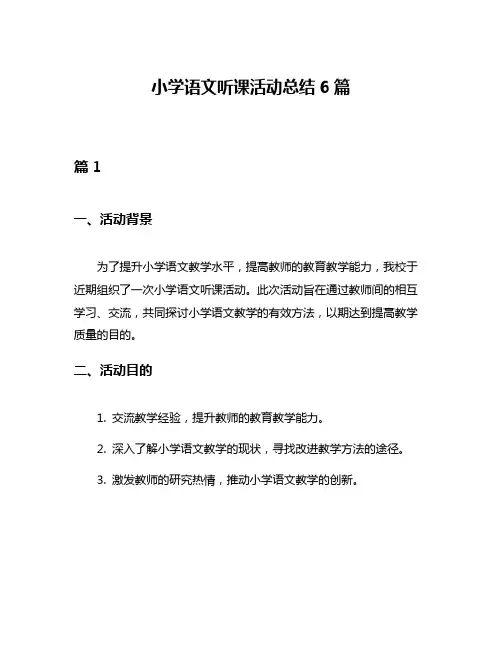 小学语文听课活动总结 6 篇

篇 1

一、活动背景

为了提升小学语文教学水平，提高教师的教育教学能力，我校于近期组织了一次小学语文听课活动。此次活动旨在通过教师间的相互学习、交流，共同探讨小学语文教学的有效方法，以期达到提高教学质量的目的。

二、活动目的

1. 交流教学经验，提升教师的教育教学能力。

2. 深入了解小学语文教学的现状，寻找改进教学方法的途径。

3. 激发教师的研究热情，推动小学语文教学的创新。